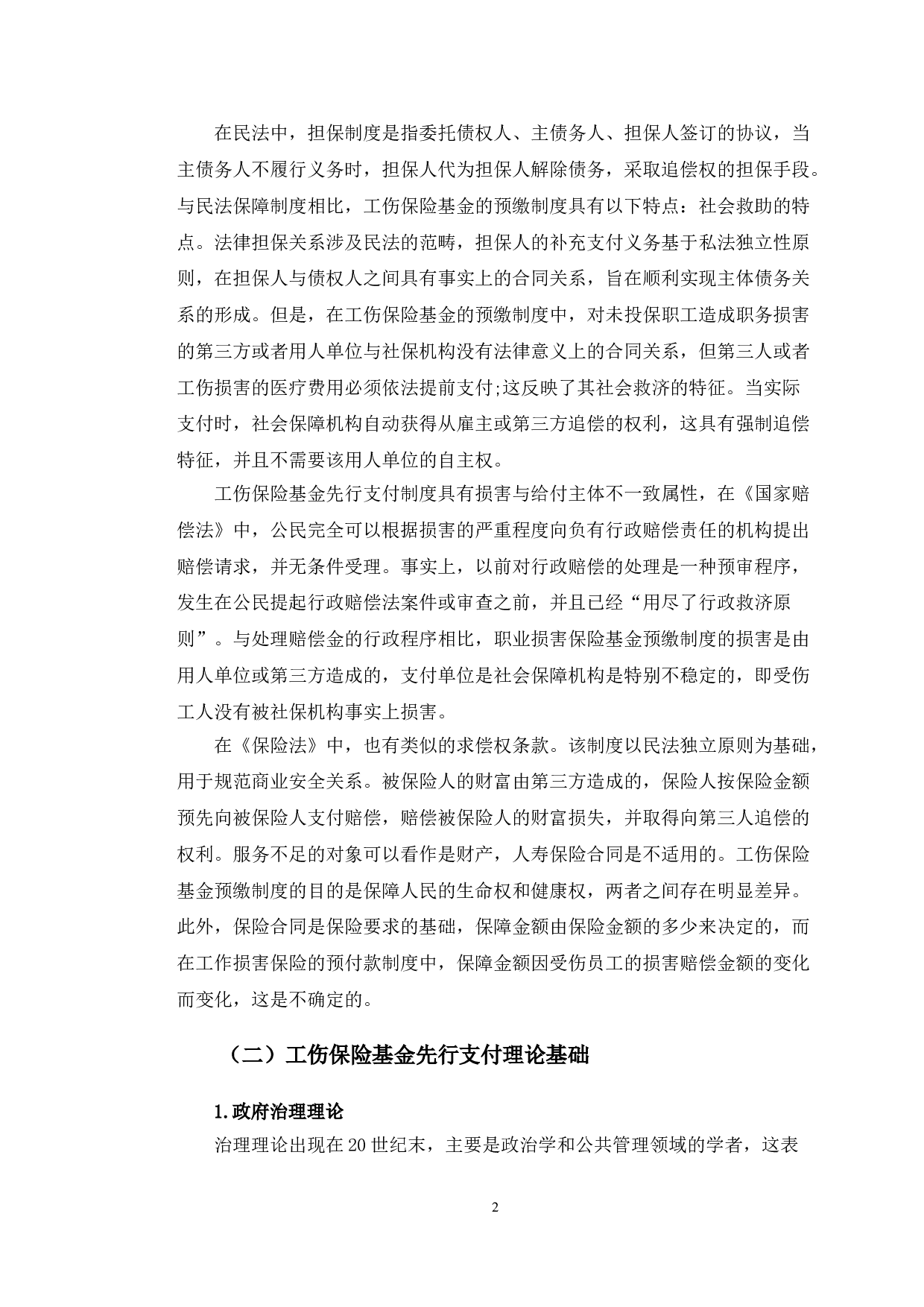 在民法中，担保制度是指委托债权人、主债务人、担保人签订的协议，当主债务人不履行义务时，担保人代为担保人解除债务，采取追偿权的担保手段。与民法保障制度相比，工伤保险基金的预缴制度具有以下特点：社会救助的特点。法律担保关系涉及民法的范畴，担保人的补充支付义务基于私法独立性原则，在担保人与债权人之间具有事实上的合同关系，旨在顺利实现主体债务关系的形成。但是，在工伤保险基金的预缴制度中，对未投保职工造成职务损害的第三方或者用人单位与社保机构没有法律意义上的合同关系，但第三人或者工伤损害的医疗费用必须依法提前支付;这反映了其社会救济的特征。当实际支付时，社会保障机构自动获得从雇主或第三方追偿的权利，这具有强制追偿特征，并且不需要该用人单位的自主权。

工伤保险基金先行支付制度具有损害与给付主体不一致属性，在《国家赔偿法》中，公民完全可以根据损害的严重程度向负有行政赔偿责任的机构提出赔偿请求，并无条件受理。事实上，以前对行政赔偿的处理是一种预审程序，发生在公民提起行政赔偿法案件或审查之前，并且已经“用尽了行政救济原则”。与处理赔偿金的行政程序相比，职业损害保险基金预缴制度的损害是由用人单位或第三方造成的，支付单位是社会保障机构是特别不稳定的，即受伤工人没有被社保机构事实上损害。

在《保险法》中，也有类似的求偿权条款。该制度以民法独立原则为基础，用于规范商业安全关系。被保险人的财富由第三方造成的，保险人按保险金额预先向被保险人支付赔偿，赔偿被保险人的财富损失，并取得向第三人追偿的权利。服务不足的对象可以看作是财产，人寿保险合同是不适用的。工伤保险基金预缴制度的目的是保障人民的生命权和健康权，两者之间存在明显差异。此外，保险合同是保险要求的基础，保障金额由保险金额的多少来决定的，而在工作损害保险的预付款制度中，保障金额因受伤员工的损害赔偿金额的变化而变化，这是不确定的。

（二）工伤保险基金先行支付理论基础

1.政府治理理论

治理理论出现在20世纪末，主要是政治学和公共管理领域的学者，这表

2